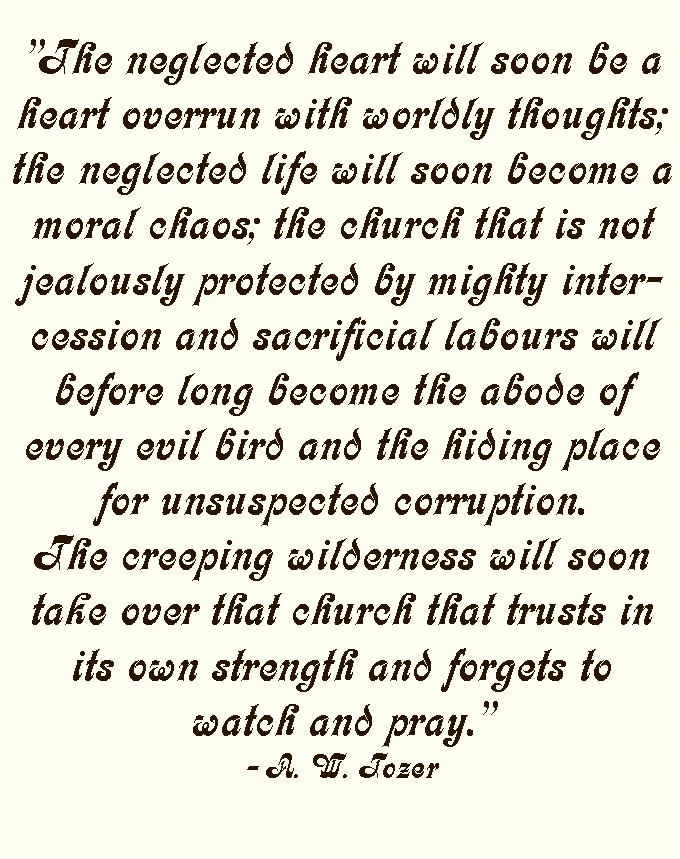 "The neglected heart will soon be a heart overrun with worldly thoughts; the neglected life will soon become a moral chaos; the church that is not jealously protected by mighty intercession and sacrificial labours will before long become the abode of every evil bird and the hiding place for unsuspected corruption.
The creeping wilderness will soon take over that church that trusts in its own strength and forgets to watch and pray."
- A. W. Tozer